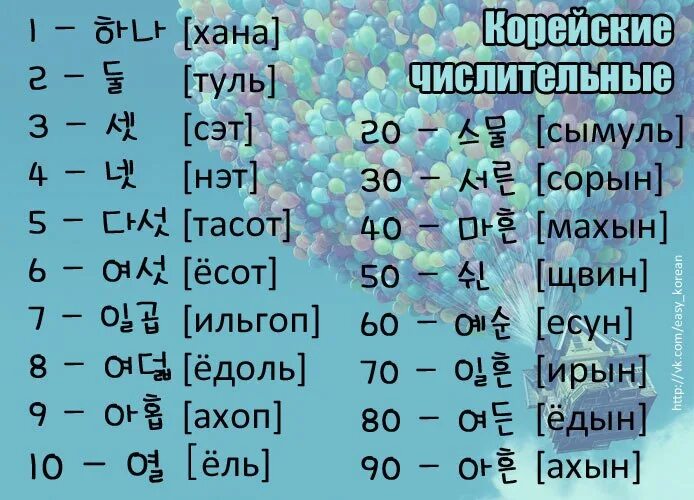 Корейские числительные

1 – 하나 [хана]
2 – 둘 [туль]
3 – 셋 [сэт]
4 – 넷 [нэт]
5 – 다섯 [тасот]
6 – 여섯 [ёсот]
7 – 일곱 [ильгоп]
8 – 여덟 [ёдоль]
9 – 아홉 [ахоп]
10 – 열 [ёль]

20 – 스물 [сымуль]
30 – 서른 [сорын]
40 – 마흔 [махын]
50 – 쉰 [щвин]
60 – 예순 [есун]
70 – 일흔 [ирын]
80 – 여든 [ёдын]
90 – 아흔 [ахын]

http://vk.com/easy_korean